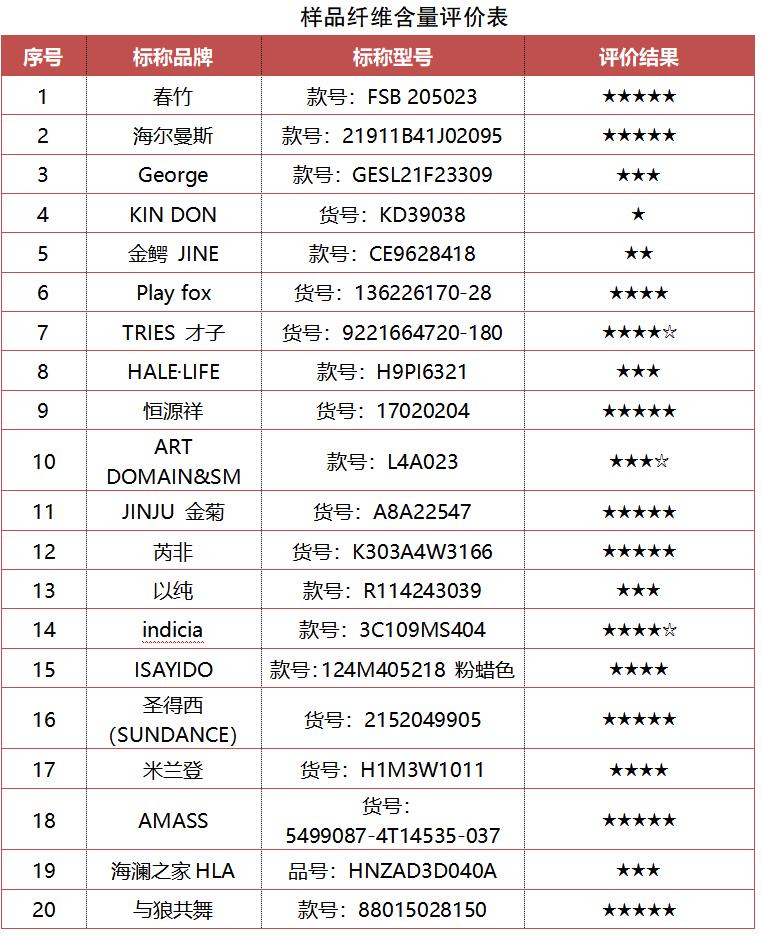 样品纤维含量评价表

| 序号 | 标称品牌 | 标称型号 | 评价结果 |
|---|---|---|---|
| 1 | 春竹 | 款号：FSB 205023 | ★★★★★ |
| 2 | 海尔曼斯 | 款号：21911B41J02095 | ★★★★★ |
| 3 | George | 款号：GESL21F23309 | ★★★ |
| 4 | KIN DON | 货号：KD39038 | ★ |
| 5 | 金鳄 JINE | 款号：CE9628418 | ★★ |
| 6 | Play fox | 货号：136226170-28 | ★★★★ |
| 7 | TRIES 才子 | 货号：9221664720-180 | ★★★★☆ |
| 8 | HALE·LIFE | 款号：H9PI6321 | ★★★ |
| 9 | 恒源祥 | 货号：17020204 | ★★★★★ |
| 10 | ART DOMAIN&SM | 款号：L4A023 | ★★★☆ |
| 11 | JINJU 金菊 | 货号：A8A22547 | ★★★★★ |
| 12 | 芮非 | 货号：K303A4W3166 | ★★★★★ |
| 13 | 以纯 | 款号：R114243039 | ★★★ |
| 14 | indicia | 款号：3C109MS404 | ★★★★☆ |
| 15 | ISAYIDO | 款号：124M405218 粉蜡色 | ★★★★ |
| 16 | 圣得西 (SUNDANCE) | 货号：2152049905 | ★★★★★ |
| 17 | 米兰登 | 货号：H1M3W1011 | ★★★★ |
| 18 | AMASS | 货号：5499087-4T14535-037 | ★★★★★ |
| 19 | 海澜之家 HLA | 品号：HNZAD3D040A | ★★★ |
| 20 | 与狼共舞 | 款号：88015028150 | ★★★★★ |